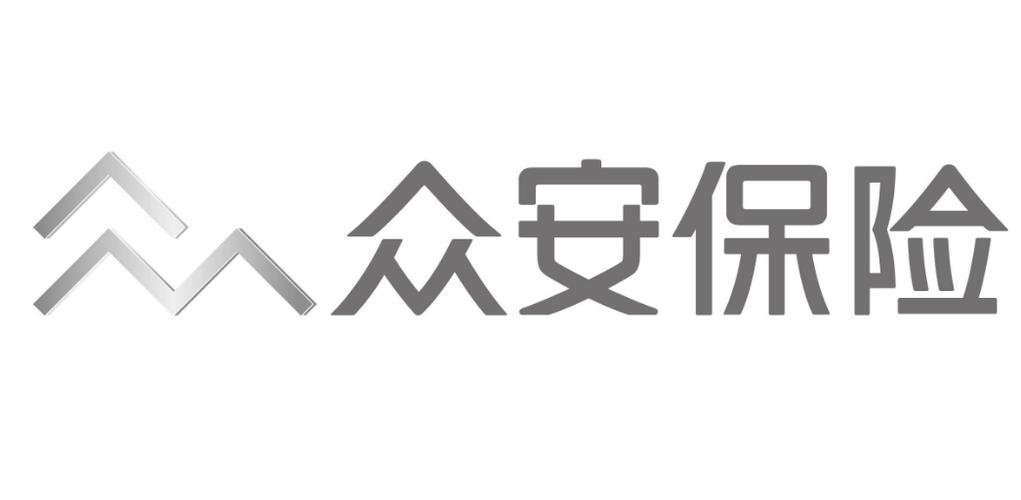 众安保险